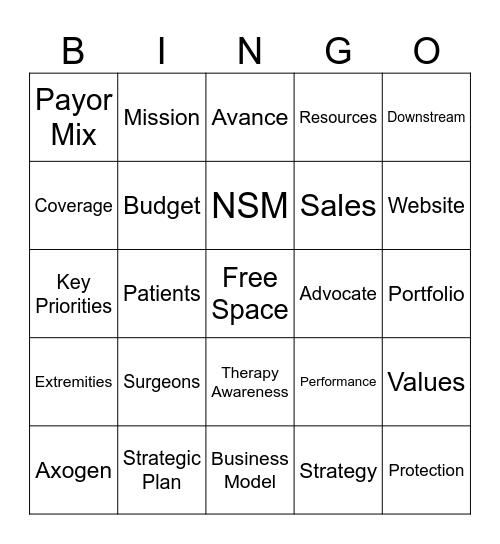 | B | I | N | G | O |
|---|---|---|---|---|
| Payor Mix | Mission | Avance | Resources | Downstream |
| Coverage | Budget | NSM | Sales | Website |
| Key Priorities | Patients | Free Space | Advocate | Portfolio |
| Extremities | Surgeons | Therapy Awareness | Performance | Values |
| Axogen | Strategic Plan | Business Model | Strategy | Protection |